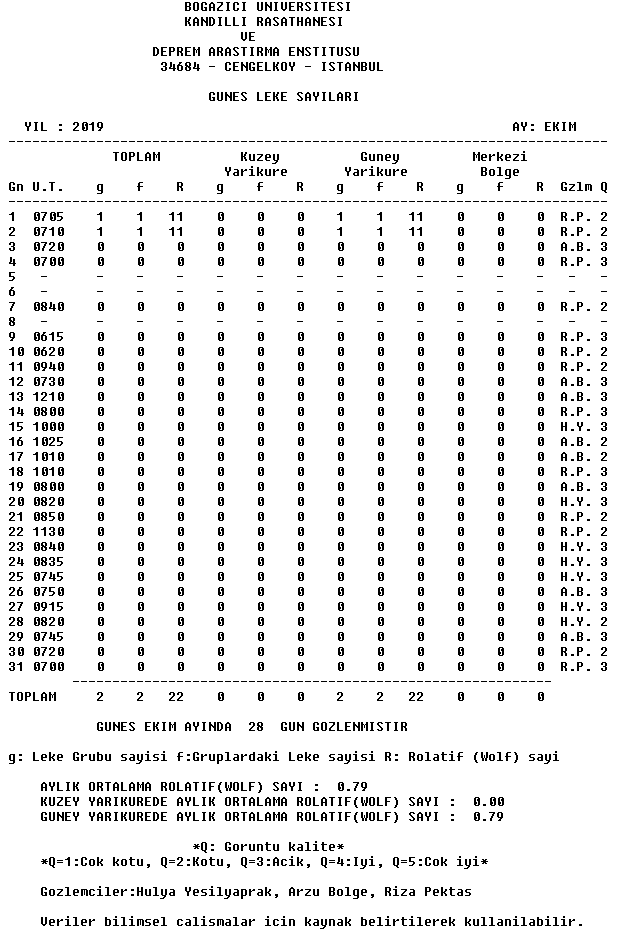 BOGAZICI UNIVERSITESI
KANDILLI RASATHANESI
VE
DEPREM ARASTIRMA ENSTITUSU
34684 - CENGELKOY - ISTANBUL

GUNES LEKE SAYILARI

YIL : 2019 AY: EKIM

| Gn | U.T. | TOPLAM g | TOPLAM f | TOPLAM R | Kuzey Yarikure g | Kuzey Yarikure f | Kuzey Yarikure R | Guney Yarikure g | Guney Yarikure f | Guney Yarikure R | Merkezi Bolge g | Merkezi Bolge f | Merkezi Bolge R | Gzlm | Q |
|---|---|---|---|---|---|---|---|---|---|---|---|---|---|---|---|
| 1 | 0705 | 1 | 1 | 11 | 0 | 0 | 0 | 1 | 1 | 11 | 0 | 0 | 0 | R.P. | 2 |
| 2 | 0710 | 1 | 1 | 11 | 0 | 0 | 0 | 1 | 1 | 11 | 0 | 0 | 0 | R.P. | 2 |
| 3 | 0720 | 0 | 0 | 0 | 0 | 0 | 0 | 0 | 0 | 0 | 0 | 0 | 0 | A.B. | 3 |
| 4 | 0700 | 0 | 0 | 0 | 0 | 0 | 0 | 0 | 0 | 0 | 0 | 0 | 0 | R.P. | 3 |
| 5 | - | - | - | - | - | - | - | - | - | - | - | - | - | - | - |
| 6 | - | - | - | - | - | - | - | - | - | - | - | - | - | - | - |
| 7 | 0840 | 0 | 0 | 0 | 0 | 0 | 0 | 0 | 0 | 0 | 0 | 0 | 0 | R.P. | 2 |
| 8 | - | - | - | - | - | - | - | - | - | - | - | - | - | - | - |
| 9 | 0615 | 0 | 0 | 0 | 0 | 0 | 0 | 0 | 0 | 0 | 0 | 0 | 0 | R.P. | 3 |
| 10 | 0620 | 0 | 0 | 0 | 0 | 0 | 0 | 0 | 0 | 0 | 0 | 0 | 0 | R.P. | 2 |
| 11 | 0940 | 0 | 0 | 0 | 0 | 0 | 0 | 0 | 0 | 0 | 0 | 0 | 0 | R.P. | 2 |
| 12 | 0730 | 0 | 0 | 0 | 0 | 0 | 0 | 0 | 0 | 0 | 0 | 0 | 0 | A.B. | 3 |
| 13 | 1210 | 0 | 0 | 0 | 0 | 0 | 0 | 0 | 0 | 0 | 0 | 0 | 0 | A.B. | 3 |
| 14 | 0800 | 0 | 0 | 0 | 0 | 0 | 0 | 0 | 0 | 0 | 0 | 0 | 0 | R.P. | 3 |
| 15 | 1000 | 0 | 0 | 0 | 0 | 0 | 0 | 0 | 0 | 0 | 0 | 0 | 0 | H.Y. | 3 |
| 16 | 1025 | 0 | 0 | 0 | 0 | 0 | 0 | 0 | 0 | 0 | 0 | 0 | 0 | A.B. | 2 |
| 17 | 1010 | 0 | 0 | 0 | 0 | 0 | 0 | 0 | 0 | 0 | 0 | 0 | 0 | A.B. | 2 |
| 18 | 1010 | 0 | 0 | 0 | 0 | 0 | 0 | 0 | 0 | 0 | 0 | 0 | 0 | R.P. | 3 |
| 19 | 0800 | 0 | 0 | 0 | 0 | 0 | 0 | 0 | 0 | 0 | 0 | 0 | 0 | A.B. | 3 |
| 20 | 0820 | 0 | 0 | 0 | 0 | 0 | 0 | 0 | 0 | 0 | 0 | 0 | 0 | H.Y. | 3 |
| 21 | 0850 | 0 | 0 | 0 | 0 | 0 | 0 | 0 | 0 | 0 | 0 | 0 | 0 | R.P. | 2 |
| 22 | 1130 | 0 | 0 | 0 | 0 | 0 | 0 | 0 | 0 | 0 | 0 | 0 | 0 | R.P. | 2 |
| 23 | 0840 | 0 | 0 | 0 | 0 | 0 | 0 | 0 | 0 | 0 | 0 | 0 | 0 | H.Y. | 3 |
| 24 | 0835 | 0 | 0 | 0 | 0 | 0 | 0 | 0 | 0 | 0 | 0 | 0 | 0 | H.Y. | 3 |
| 25 | 0745 | 0 | 0 | 0 | 0 | 0 | 0 | 0 | 0 | 0 | 0 | 0 | 0 | H.Y. | 3 |
| 26 | 0750 | 0 | 0 | 0 | 0 | 0 | 0 | 0 | 0 | 0 | 0 | 0 | 0 | A.B. | 3 |
| 27 | 0915 | 0 | 0 | 0 | 0 | 0 | 0 | 0 | 0 | 0 | 0 | 0 | 0 | H.Y. | 3 |
| 28 | 0820 | 0 | 0 | 0 | 0 | 0 | 0 | 0 | 0 | 0 | 0 | 0 | 0 | H.Y. | 2 |
| 29 | 0745 | 0 | 0 | 0 | 0 | 0 | 0 | 0 | 0 | 0 | 0 | 0 | 0 | A.B. | 3 |
| 30 | 0720 | 0 | 0 | 0 | 0 | 0 | 0 | 0 | 0 | 0 | 0 | 0 | 0 | R.P. | 2 |
| 31 | 0700 | 0 | 0 | 0 | 0 | 0 | 0 | 0 | 0 | 0 | 0 | 0 | 0 | R.P. | 3 |
| TOPLAM | | 2 | 2 | 22 | 0 | 0 | 0 | 2 | 2 | 22 | 0 | 0 | 0 | | |

GUNES EKIM AYINDA 28 GUN GOZLENMISTIR

g: Leke Grubu sayisi f:Gruplardaki Leke sayisi R: Rolatif (Wolf) sayi

AYLIK ORTALAMA ROLATIF(WOLF) SAYI : 0.79
KUZEY YARIKUREDE AYLIK ORTALAMA ROLATIF(WOLF) SAYI : 0.00
GUNEY YARIKUREDE AYLIK ORTALAMA ROLATIF(WOLF) SAYI : 0.79

*Q: Goruntu kalite*
*Q=1:Cok kotu, Q=2:Kotu, Q=3:Acik, Q=4:Iyi, Q=5:Cok iyi*

Gozlemciler:Hulya Yesilyaprak, Arzu Bolge, Riza Pektas

Veriler bilimsel calismalar icin kaynak belirtilerek kullanilabilir.